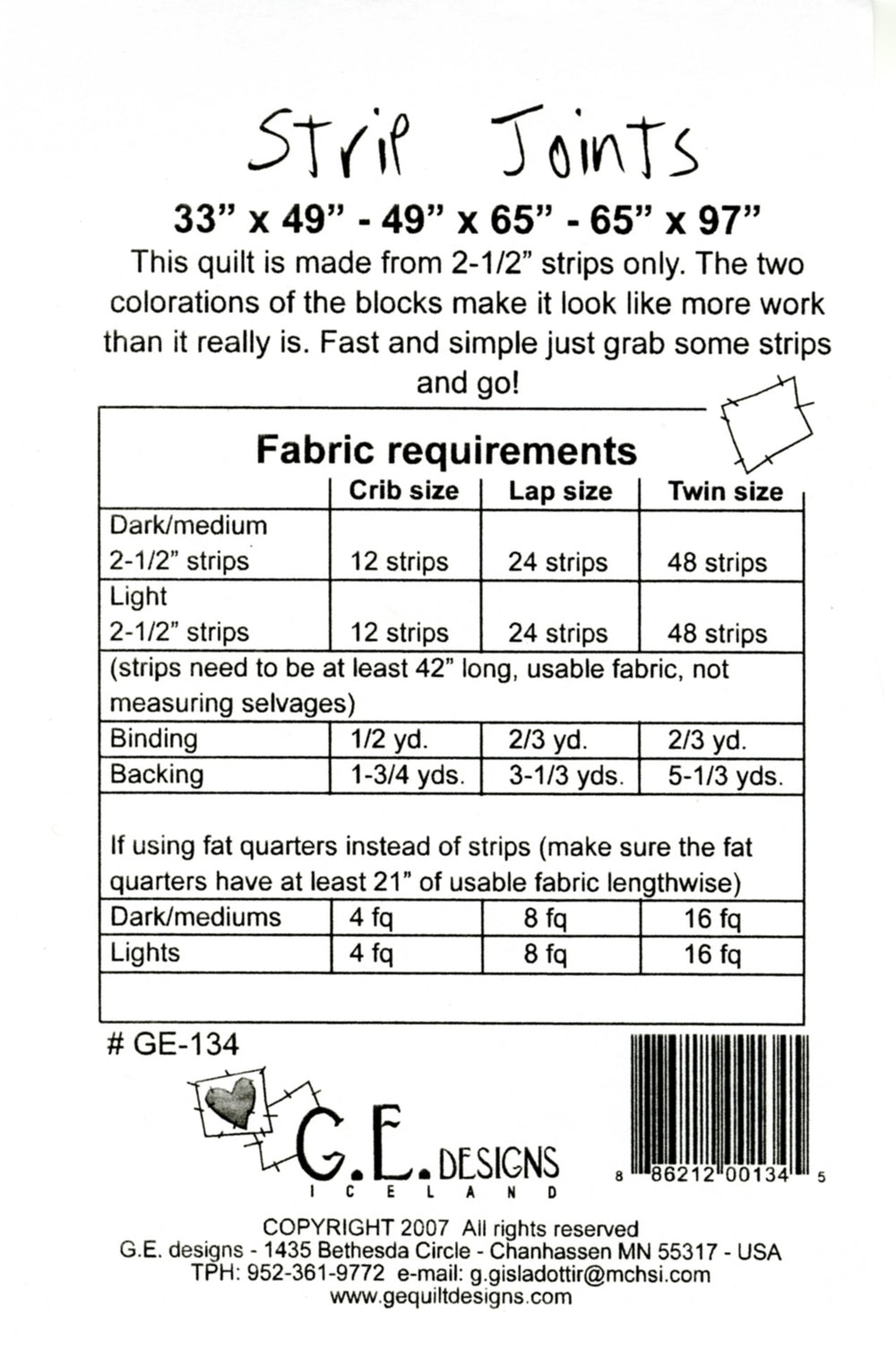 Strip Joints

33" x 49" - 49" x 65" - 65" x 97"

This quilt is made from 2-1/2" strips only. The two colorations of the blocks make it look like more work than it really is. Fast and simple just grab some strips and go!

Fabric requirements

|  | Crib size | Lap size | Twin size |
|---|---|---|---|
| Dark/medium 2-1/2" strips | 12 strips | 24 strips | 48 strips |
| Light 2-1/2" strips | 12 strips | 24 strips | 48 strips |
| (strips need to be at least 42" long, usable fabric, not measuring selvages) |  |  |  |
| Binding | 1/2 yd. | 2/3 yd. | 2/3 yd. |
| Backing | 1-3/4 yds. | 3-1/3 yds. | 5-1/3 yds. |
| If using fat quarters instead of strips (make sure the fat quarters have at least 21" of usable fabric lengthwise) |  |  |  |
| Dark/mediums | 4 fq | 8 fq | 16 fq |
| Lights | 4 fq | 8 fq | 16 fq |

# GE-134

G.E. DESIGNS
ICELAND

8 86212 00134 5

COPYRIGHT 2007 All rights reserved
G.E. designs - 1435 Bethesda Circle - Chanhassen MN 55317 - USA
TPH: 952-361-9772 e-mail: g.gisladottir@mchsi.com
www.gequiltdesigns.com